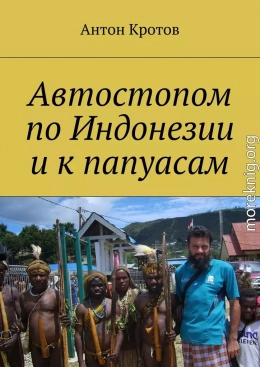 Антон Кротов

Автостопом по Индонезии и к папуасам

moreknig.org